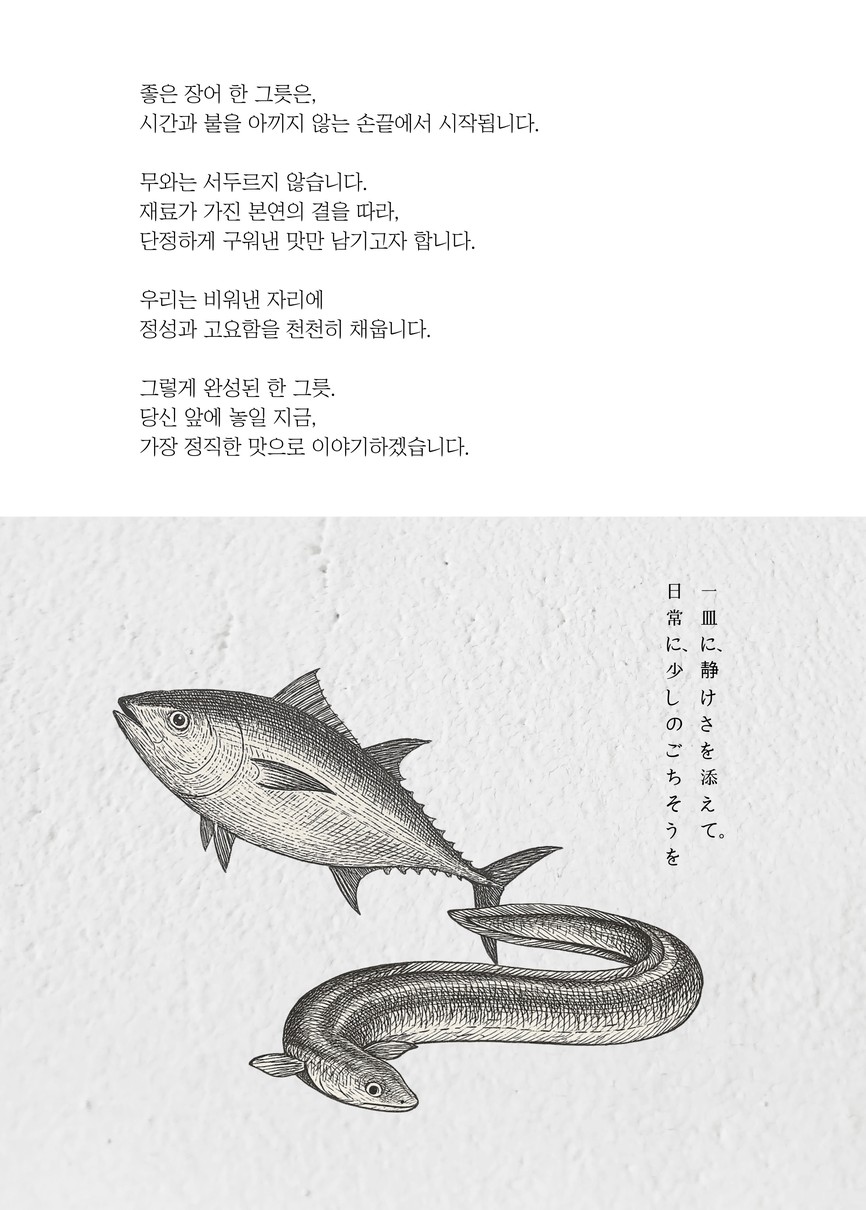 좋은 장어 한 그릇은,
시간과 불을 아끼지 않는 손끝에서 시작됩니다.

무와는 서두르지 않습니다.
재료가 가진 본연의 결을 따라,
단정하게 구워낸 맛만 남기고자 합니다.

우리는 비워낸 자리에
정성과 고요함을 천천히 채웁니다.

그렇게 완성된 한 그릇.
당신 앞에 놓일 지금,
가장 정직한 맛으로 이야기하겠습니다.

一皿に、静けさを添えて。
日常に、少しのごちそうを